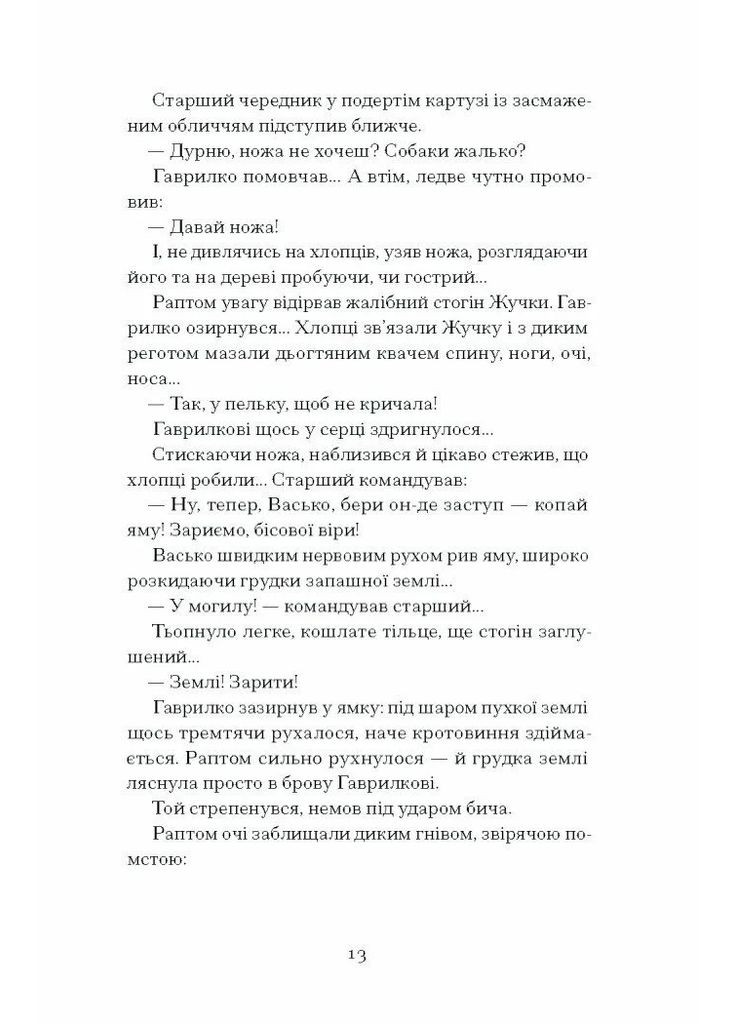 Старший чередник у подертім картузі із засмаженим обличчям підступив ближче.

— Дурню, ножа не хочеш? Собаки жалько?

Гаврилко помовчав... А втім, ледве чутно промовив:

— Давай ножа!

І, не дивлячись на хлопців, узяв ножа, розглядаючи його та на дереві пробуючи, чи гострий...

Раптом увагу відірвав жалібний стогін Жучки. Гаврилко озирнувся... Хлопці зв'язали Жучку і з диким реготом мазали дьогтяним квачем спину, ноги, очі, носа...

— Так, у пельку, щоб не кричала!

Гаврилкові щось у серці здригнулося...

Стискаючи ножа, наблизився й цікаво стежив, що хлопці робили... Старший командував:

— Ну, тепер, Васько, бери он-де заступ — копай яму! Зариємо, бісової віри!

Васько швидким нервовим рухом рив яму, широко розкидаючи грудки запашної землі...

— У могилу! — командував старший...

Тьопнуло легке, кошлате тільце, ще стогін заглушений...

— Землі! Зарити!

Гаврилко зазирнув у ямку: під шаром пухкої землі щось тремтячи рухалося, наче кротовиння здіймається. Раптом сильно рухнулося — й грудка землі ляснула просто в брову Гаврилкові.

Той стрепенувся, немов під ударом бича.

Раптом очі заблищали диким гнівом, звірячою помстою:

13